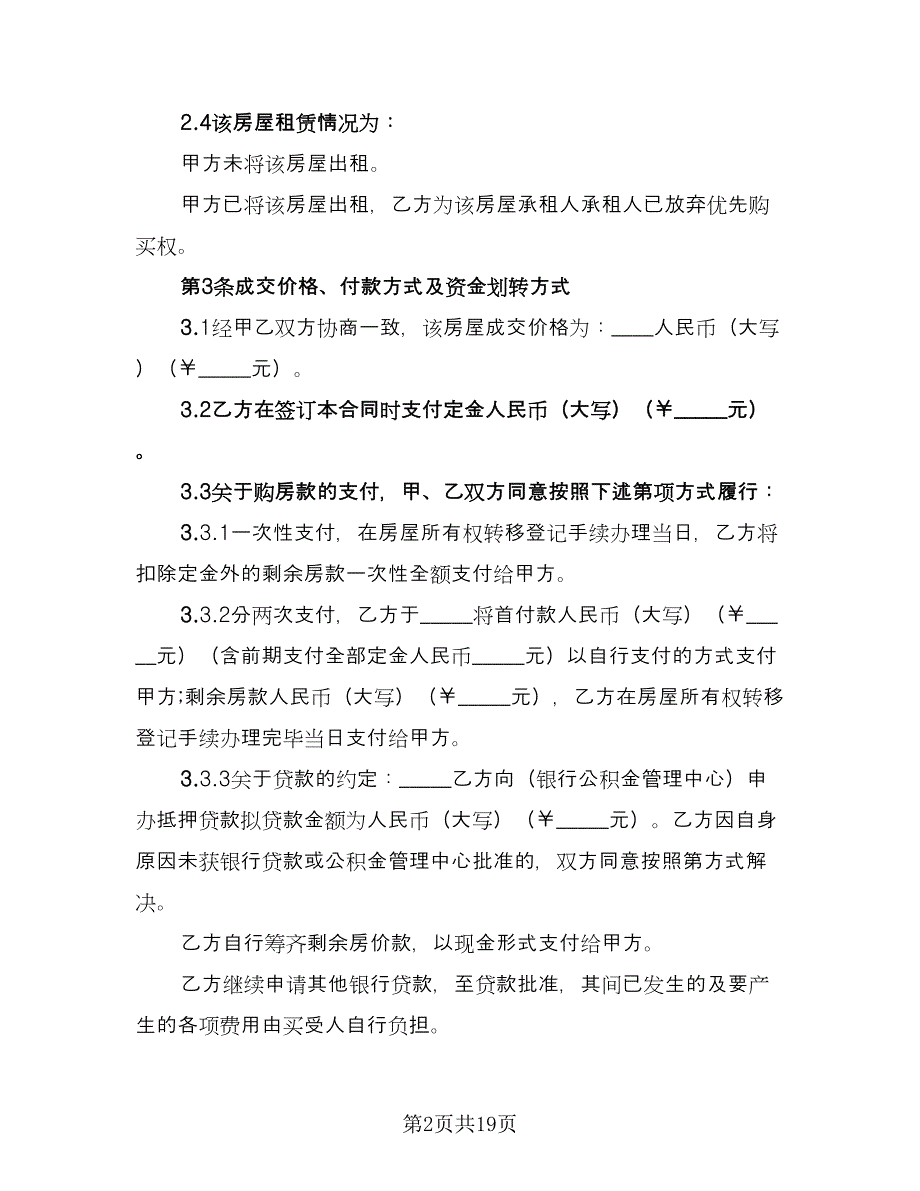 2.4该房屋租赁情况为：

甲方未将该房屋出租。

甲方已将该房屋出租，乙方为该房屋承租人承租人已放弃优先购买权。

第3条成交价格、付款方式及资金划转方式

3.1经甲乙双方协商一致，该房屋成交价格为：____人民币（大写）（￥_____元）。

3.2乙方在签订本合同时支付定金人民币（大写）（￥_____元）。

3.3关于购房款的支付，甲、乙双方同意按照下述第项方式履行：

3.3.1一次性支付，在房屋所有权转移登记手续办理当日，乙方将扣除定金外的剩余房款一次性全额支付给甲方。

3.3.2分两次支付，乙方于_____将首付款人民币（大写）（￥_____元）（含前期支付全部定金人民币_____元）以自行支付的方式支付甲方;剩余房款人民币（大写）（￥_____元），乙方在房屋所有权转移登记手续办理完毕当日支付给甲方。

3.3.3关于贷款的约定：_____乙方向（银行公积金管理中心）申办抵押贷款拟贷款金额为人民币（大写）（￥_____元）。乙方因自身原因未获银行贷款或公积金管理中心批准的，双方同意按照第方式解决。

乙方自行筹齐剩余房价款，以现金形式支付给甲方。

乙方继续申请其他银行贷款，至贷款批准，其间已发生的及要产生的各项费用由买受人自行负担。

第2页共19页